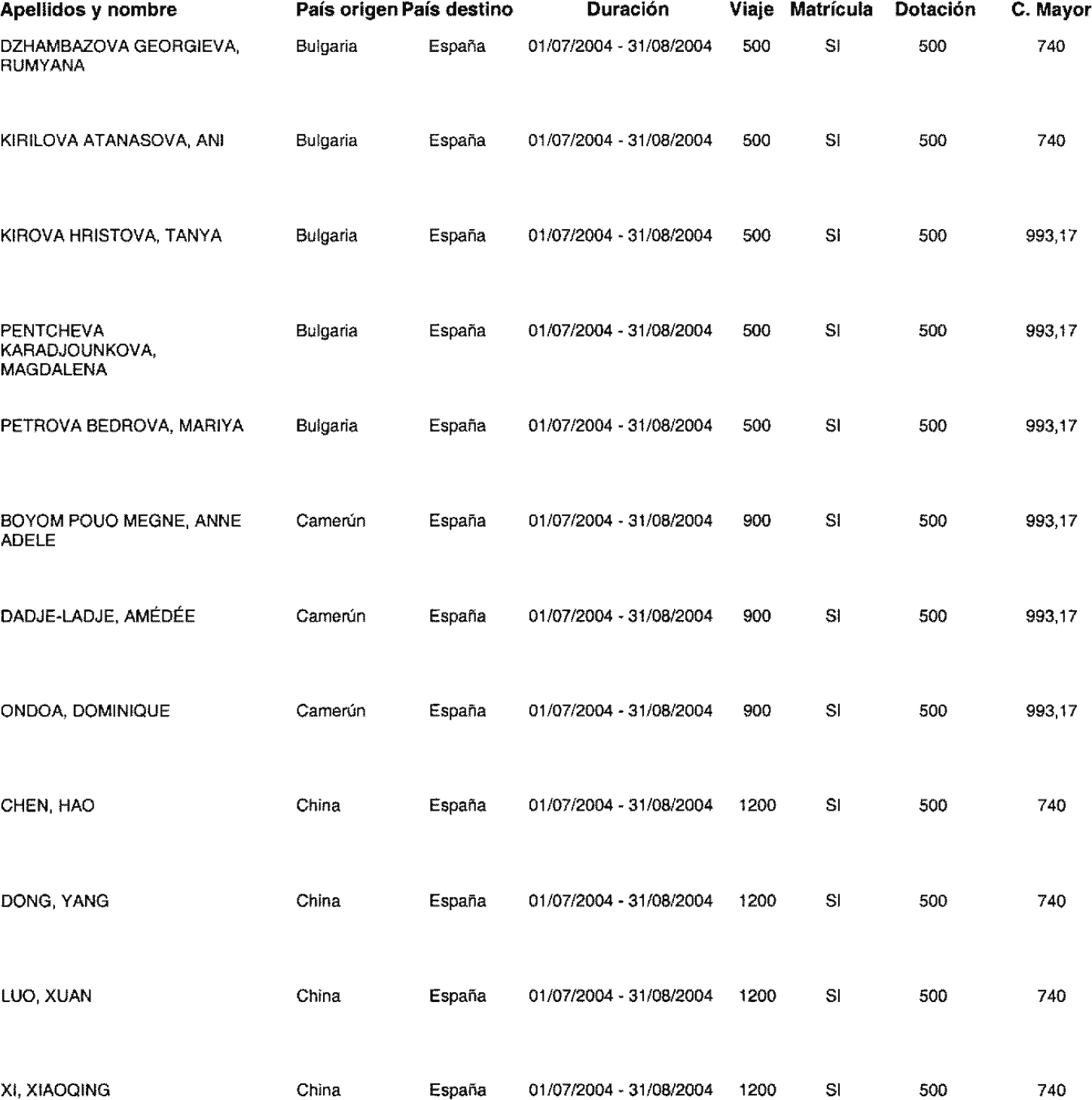 | Apellidos y nombre | País origen | País destino | Duración | Viaje | Matrícula | Dotación | C. Mayor |
|---|---|---|---|---|---|---|---|
| DZHAMBAZOVA GEORGIEVA, RUMYANA | Bulgaria | España | 01/07/2004 - 31/08/2004 | 500 | SI | 500 | 740 |
| KIRILOVA ATANASOVA, ANI | Bulgaria | España | 01/07/2004 - 31/08/2004 | 500 | SI | 500 | 740 |
| KIROVA HRISTOVA, TANYA | Bulgaria | España | 01/07/2004 - 31/08/2004 | 500 | SI | 500 | 993,17 |
| PENTCHEVA KARADJOUNKOVA, MAGDALENA | Bulgaria | España | 01/07/2004 - 31/08/2004 | 500 | SI | 500 | 993,17 |
| PETROVA BEDROVA, MARIYA | Bulgaria | España | 01/07/2004 - 31/08/2004 | 500 | SI | 500 | 993,17 |
| BOYOM POUO MEGNE, ANNE ADELE | Camerún | España | 01/07/2004 - 31/08/2004 | 900 | SI | 500 | 993,17 |
| DADJE-LADJE, AMÉDÉE | Camerún | España | 01/07/2004 - 31/08/2004 | 900 | SI | 500 | 993,17 |
| ONDOA, DOMINIQUE | Camerún | España | 01/07/2004 - 31/08/2004 | 900 | SI | 500 | 993,17 |
| CHEN, HAO | China | España | 01/07/2004 - 31/08/2004 | 1200 | SI | 500 | 740 |
| DONG, YANG | China | España | 01/07/2004 - 31/08/2004 | 1200 | SI | 500 | 740 |
| LUO, XUAN | China | España | 01/07/2004 - 31/08/2004 | 1200 | SI | 500 | 740 |
| XI, XIAOQING | China | España | 01/07/2004 - 31/08/2004 | 1200 | SI | 500 | 740 |